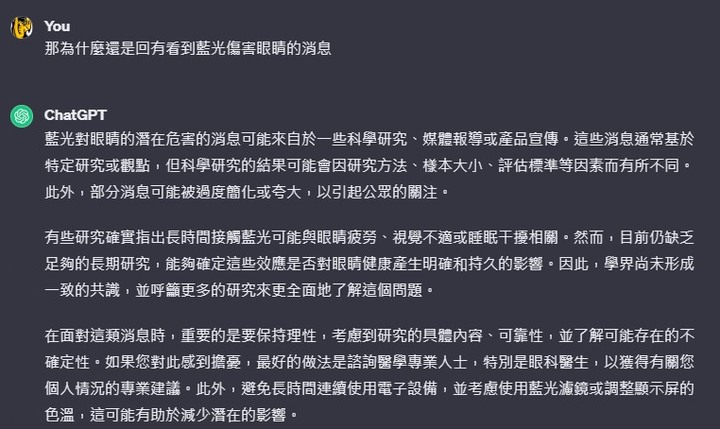 You
那為什麼還是回有看到藍光傷害眼睛的消息

ChatGPT
藍光對眼睛的潛在危害的消息可能來自於一些科學研究、媒體報導或產品宣傳。這些消息通常基於特定研究或觀點，但科學研究的結果可能會因研究方法、樣本大小、評估標準等因素而有所不同。此外，部分消息可能被過度簡化或夸大，以引起公眾的關注。

有些研究確實指出長時間接觸藍光可能與眼睛疲勞、視覺不適或睡眠干擾相關。然而，目前仍缺乏足夠的長期研究，能夠確定這些效應是否對眼睛健康產生明確和持久的影響。因此，學界尚未形成一致的共識，並呼籲更多的研究來更全面地了解這個問題。

在面對這類消息時，重要的是要保持理性，考慮到研究的具體內容、可靠性，並了解可能存在的不確定性。如果您對此感到擔憂，最好的做法是諮詢醫學專業人士，特別是眼科醫生，以獲得有關您個人情況的專業建議。此外，避免長時間連續使用電子設備，並考慮使用藍光濾鏡或調整顯示屏的色溫，這可能有助於減少潛在的影響。